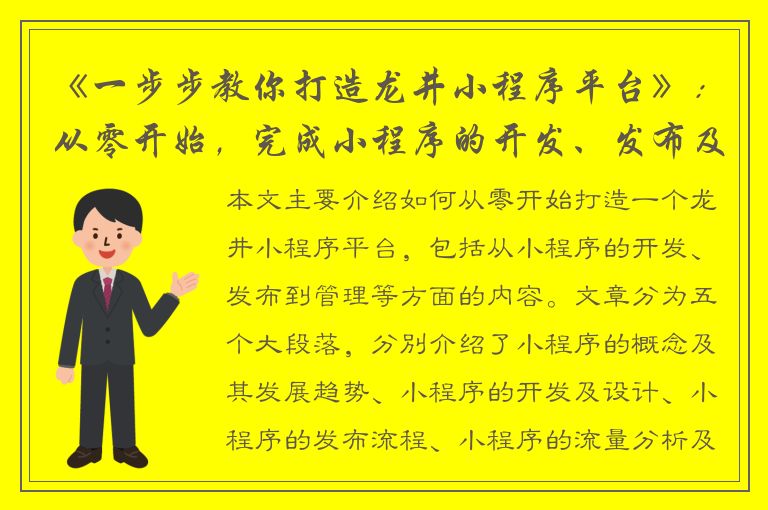 《一步步教你打造龙井小程序平台》：从零开始，完成小程序的开发、发布及

本文主要介绍如何从零开始打造一个龙井小程序平台，包括从小程序的开发、发布到管理等方面的内容。文章分为五个大段落，分别介绍了小程序的概念及其发展趋势、小程序的开发及设计、小程序的发布流程、小程序的流量分析及